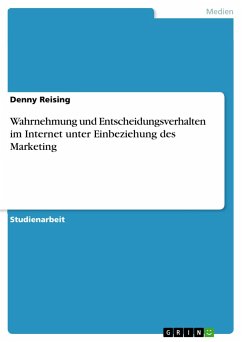 Medien

Denny Reising

Wahrnehmung und Entscheidungsverhalten im Internet unter Einbeziehung des Marketing

Studienarbeit

GRIN